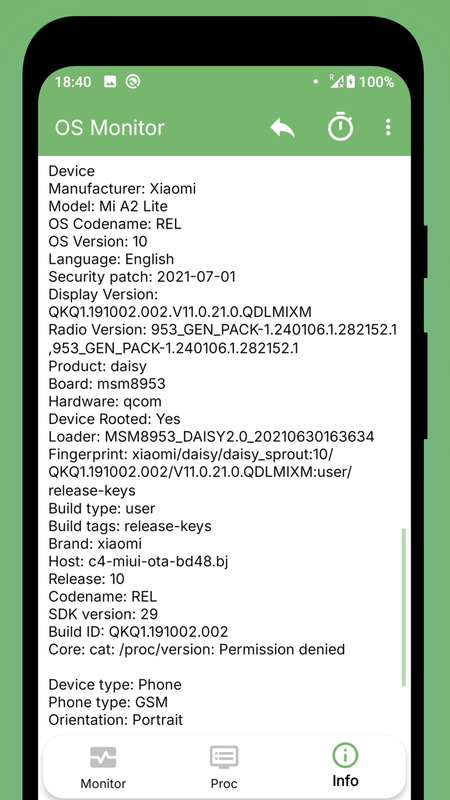 18:40 100%

OS Monitor

Device
Manufacturer: Xiaomi
Model: Mi A2 Lite
OS Codename: REL
OS Version: 10
Language: English
Security patch: 2021-07-01
Display Version: QKQ1.191002.002.V11.0.21.0.QDLMIXM
Radio Version: 953_GEN_PACK-1.240106.1.282152.1,953_GEN_PACK-1.240106.1.282152.1
Product: daisy
Board: msm8953
Hardware: qcom
Device Rooted: Yes
Loader: MSM8953_DAISY2.0_20210630163634
Fingerprint: xiaomi/daisy/daisy_sprout:10/QKQ1.191002.002/V11.0.21.0.QDLMIXM:user/release-keys
Build type: user
Build tags: release-keys
Brand: xiaomi
Host: c4-miui-ota-bd48.bj
Release: 10
Codename: REL
SDK version: 29
Build ID: QKQ1.191002.002
Core: cat: /proc/version: Permission denied

Device type: Phone
Phone type: GSM
Orientation: Portrait

Monitor
Proc
Info